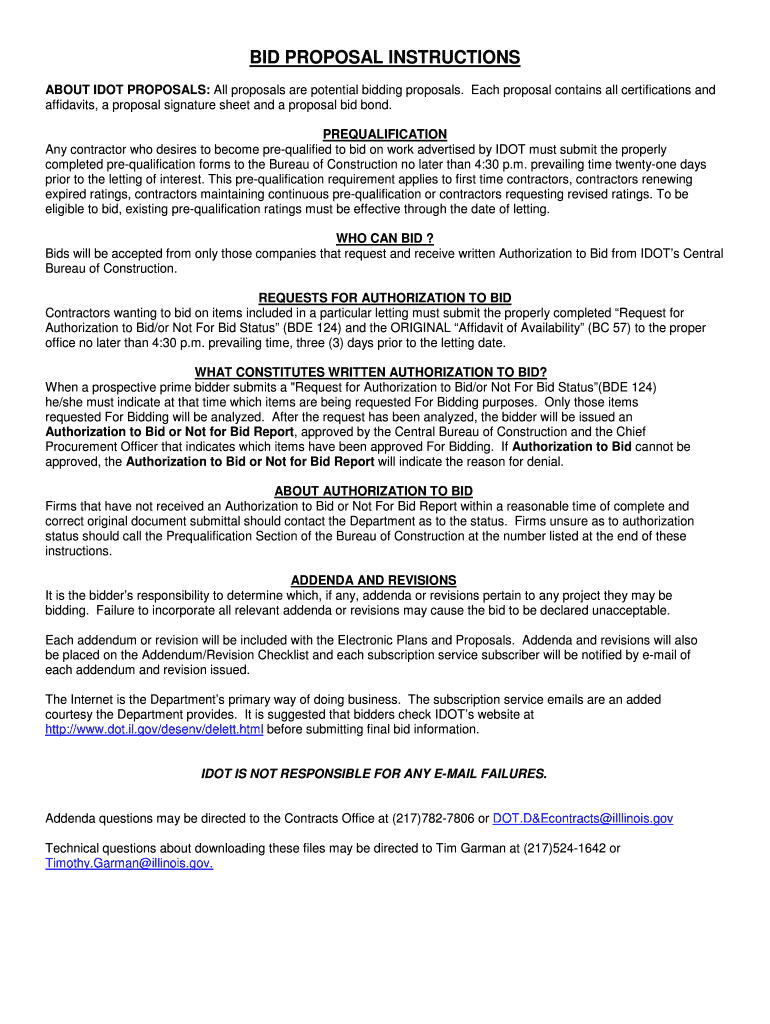 BID PROPOSAL INSTRUCTIONS

ABOUT IDOT PROPOSALS: All proposals are potential bidding proposals. Each proposal contains all certifications and affidavits, a proposal signature sheet and a proposal bid bond.

PREQUALIFICATION

Any contractor who desires to become pre-qualified to bid on work advertised by IDOT must submit the properly completed pre-qualification forms to the Bureau of Construction no later than 4:30 p.m. prevailing time twenty-one days prior to the letting of interest. This pre-qualification requirement applies to first time contractors, contractors renewing expired ratings, contractors maintaining continuous pre-qualification or contractors requesting revised ratings. To be eligible to bid, existing pre-qualification ratings must be effective through the date of letting.

WHO CAN BID ?

Bids will be accepted from only those companies that request and receive written Authorization to Bid from IDOT's Central Bureau of Construction.

REQUESTS FOR AUTHORIZATION TO BID

Contractors wanting to bid on items included in a particular letting must submit the properly completed "Request for Authorization to Bid/or Not For Bid Status" (BDE 124) and the ORIGINAL "Affidavit of Availability" (BC 57) to the proper office no later than 4:30 p.m. prevailing time, three (3) days prior to the letting date.

WHAT CONSTITUTES WRITTEN AUTHORIZATION TO BID?

When a prospective prime bidder submits a "Request for Authorization to Bid/or Not For Bid Status"(BDE 124) he/she must indicate at that time which items are being requested For Bidding purposes. Only those items requested For Bidding will be analyzed. After the request has been analyzed, the bidder will be issued an Authorization to Bid or Not for Bid Report, approved by the Central Bureau of Construction and the Chief Procurement Officer that indicates which items have been approved For Bidding. If Authorization to Bid cannot be approved, the Authorization to Bid or Not for Bid Report will indicate the reason for denial.

ABOUT AUTHORIZATION TO BID

Firms that have not received an Authorization to Bid or Not For Bid Report within a reasonable time of complete and correct original document submittal should contact the Department as to the status. Firms unsure as to authorization status should call the Prequalification Section of the Bureau of Construction at the number listed at the end of these instructions.

ADDENDA AND REVISIONS

It is the bidder's responsibility to determine which, if any, addenda or revisions pertain to any project they may be bidding. Failure to incorporate all relevant addenda or revisions may cause the bid to be declared unacceptable.

Each addendum or revision will be included with the Electronic Plans and Proposals. Addenda and revisions will also be placed on the Addendum/Revision Checklist and each subscription service subscriber will be notified by e-mail of each addendum and revision issued.

The Internet is the Department's primary way of doing business. The subscription service emails are an added courtesy the Department provides. It is suggested that bidders check IDOT's website at http://www.dot.il.gov/desenv/delett.html before submitting final bid information.

IDOT IS NOT RESPONSIBLE FOR ANY E-MAIL FAILURES.

Addenda questions may be directed to the Contracts Office at (217)782-7806 or DOT.D&Econtracts@illinois.gov

Technical questions about downloading these files may be directed to Tim Garman at (217)524-1642 or Timothy.Garman@illinois.gov.